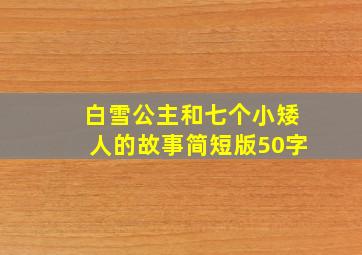 白雪公主和七个小矮人的故事简短版50字